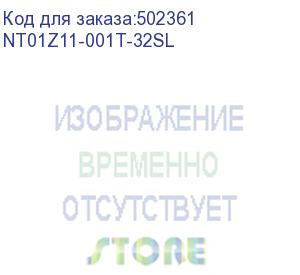 Код для заказа:502361
NT01Z11-001T-32SL

ИЗОБРАЖЕНИЕ
ВРЕМЕННО
ОТСУТСТВУЕТ
STORE